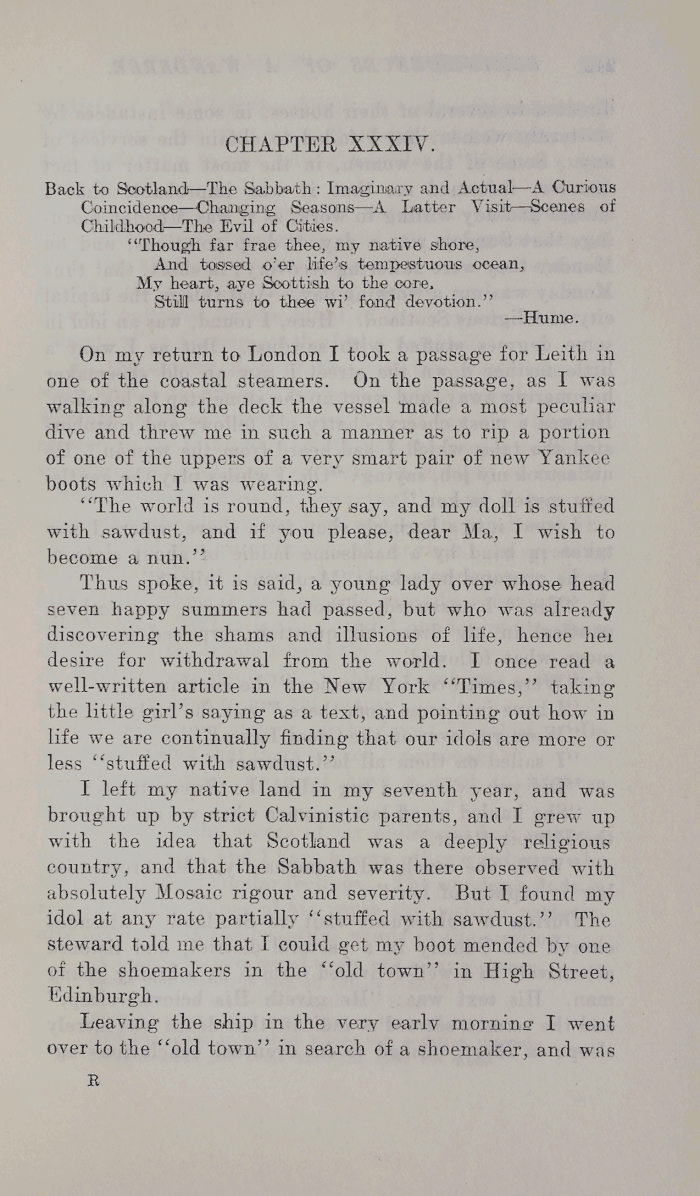 CHAPTER XXXIV.

Back to Scotland—The Sabbath: Imaginary and Actual—A Curious Coincidence—Changing Seasons—A Latter Visit—Scenes of Childhood—The Evil of Cities.

"Though far frae thee, my native shore,
And tossed o'er life's tempestuous ocean,
My heart, aye Scottish to the core,
Still turns to thee wi' fond devotion."
—Hume.

On my return to London I took a passage for Leith in one of the coastal steamers. On the passage, as I was walking along the deck the vessel made a most peculiar dive and threw me in such a manner as to rip a portion of one of the uppers of a very smart pair of new Yankee boots which I was wearing.

"The world is round, they say, and my doll is stuffed with sawdust, and if you please, dear Ma, I wish to become a nun."

Thus spoke, it is said, a young lady over whose head seven happy summers had passed, but who was already discovering the shams and illusions of life, hence her desire for withdrawal from the world. I once read a well-written article in the New York "Times," taking the little girl's saying as a text, and pointing out how in life we are continually finding that our idols are more or less "stuffed with sawdust."

I left my native land in my seventh year, and was brought up by strict Calvinistic parents, and I grew up with the idea that Scotland was a deeply religious country, and that the Sabbath was there observed with absolutely Mosaic rigour and severity. But I found my idol at any rate partially "stuffed with sawdust." The steward told me that I could get my boot mended by one of the shoemakers in the "old town" in High Street, Edinburgh.

Leaving the ship in the very early morning I went over to the "old town" in search of a shoemaker, and was

R